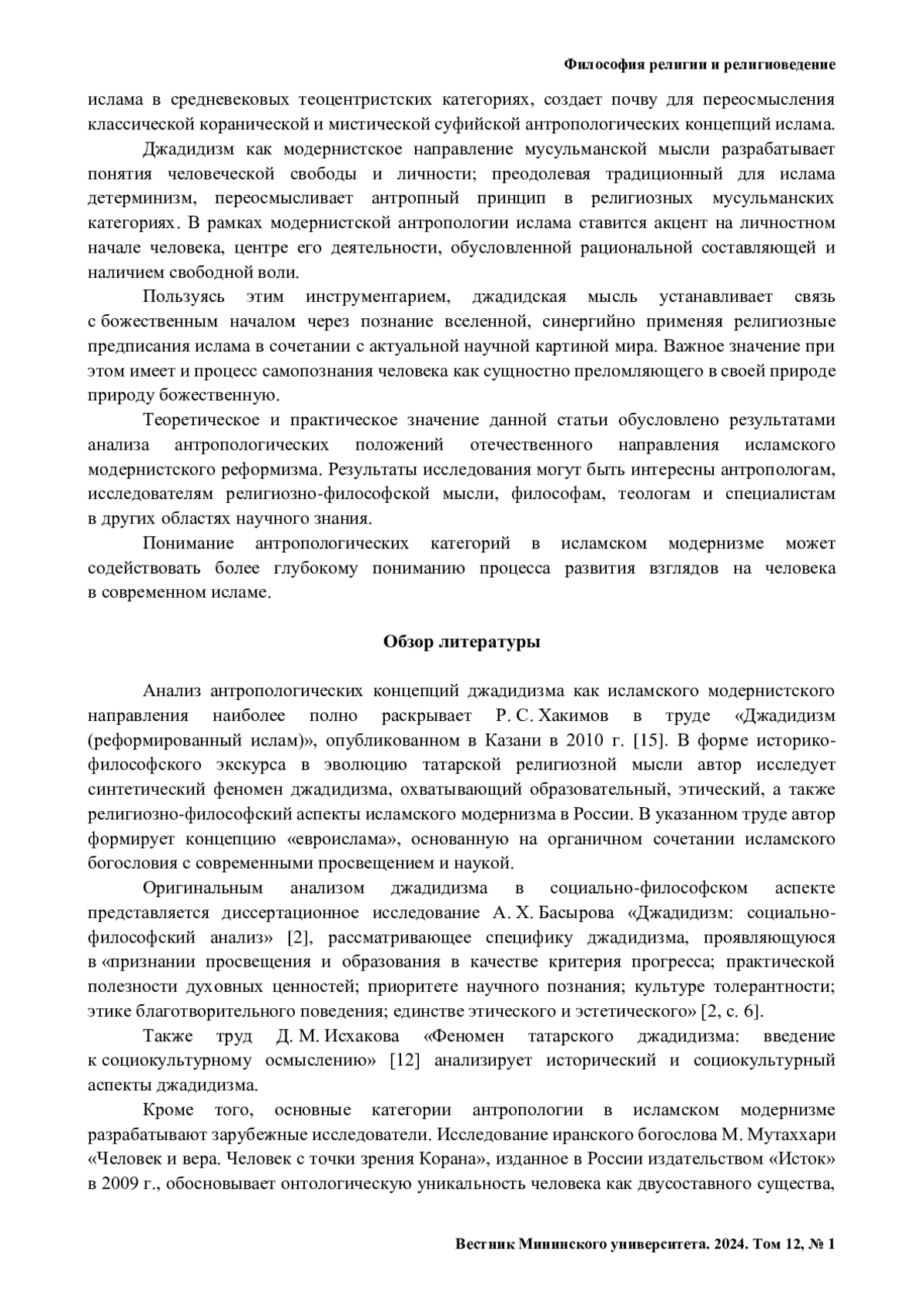 Философия религии и религиоведение

ислама в средневековых теоцентристских категориях, создает почву для переосмысления классической коранической и мистической суфийской антропологических концепций ислама.

Джадидизм как модернистское направление мусульманской мысли разрабатывает понятия человеческой свободы и личности; преодолевая традиционный для ислама детерминизм, переосмысливает антропный принцип в религиозных мусульманских категориях. В рамках модернистской антропологии ислама ставится акцент на личностном начале человека, центре его деятельности, обусловленной рациональной составляющей и наличием свободной воли.

Пользуясь этим инструментарием, джадидская мысль устанавливает связь с божественным началом через познание вселенной, синергийно применяя религиозные предписания ислама в сочетании с актуальной научной картиной мира. Важное значение при этом имеет и процесс самопознания человека как сущностно преломляющего в своей природе природу божественную.

Теоретическое и практическое значение данной статьи обусловлено результатами анализа антропологических положений отечественного направления исламского модернистского реформизма. Результаты исследования могут быть интересны антропологам, исследователям религиозно-философской мысли, философам, теологам и специалистам в других областях научного знания.

Понимание антропологических категорий в исламском модернизме может содействовать более глубокому пониманию процесса развития взглядов на человека в современном исламе.

Обзор литературы

Анализ антропологических концепций джадидизма как исламского модернистского направления наиболее полно раскрывает Р. С. Хакимов в труде «Джадидизм (реформированный ислам)», опубликованном в Казани в 2010 г. [15]. В форме историко-философского экскурса в эволюцию татарской религиозной мысли автор исследует синтетический феномен джадидизма, охватывающий образовательный, этический, а также религиозно-философский аспекты исламского модернизма в России. В указанном труде автор формирует концепцию «евроислама», основанную на органичном сочетании исламского богословия с современными просвещением и наукой.

Оригинальным анализом джадидизма в социально-философском аспекте представляется диссертационное исследование А. Х. Басырова «Джадидизм: социально-философский анализ» [2], рассматривающее специфику джадидизма, проявляющуюся в «признании просвещения и образования в качестве критерия прогресса; практической полезности духовных ценностей; приоритете научного познания; культуре толерантности; этике благотворительного поведения; единстве этического и эстетического» [2, с. 6].

Также труд Д. М. Исхакова «Феномен татарского джадидизма: введение к социокультурному осмыслению» [12] анализирует исторический и социокультурный аспекты джадидизма.

Кроме того, основные категории антропологии в исламском модернизме разрабатывают зарубежные исследователи. Исследование иранского богослова М. Мутаххари «Человек и вера. Человек с точки зрения Корана», изданное в России издательством «Исток» в 2009 г., обосновывает онтологическую уникальность человека как двусоставного существа,

Вестник Мининского университета. 2024. Том 12, № 1